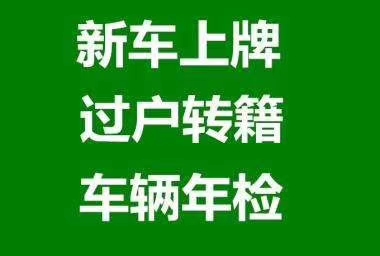 新车上牌
过户转籍
车辆年检